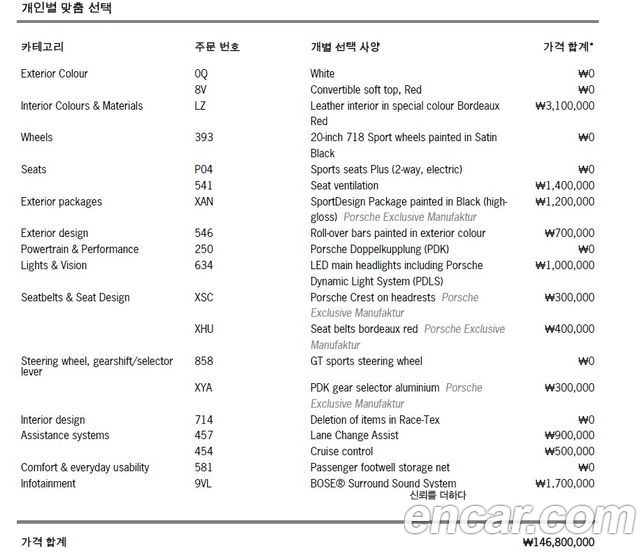 개인별 맞춤 선택

| 카테고리 | 주문 번호 | 개별 선택 사양 | 가격 합계* |
|---|---|---|---|
| Exterior Colour | 0Q | White | ₩0 |
| | 8V | Convertible soft top, Red | ₩0 |
| Interior Colours & Materials | LZ | Leather interior in special colour Bordeaux Red | ₩3,100,000 |
| Wheels | 393 | 20-inch 718 Sport wheels painted in Satin Black | ₩0 |
| Seats | P04 | Sports seats Plus (2-way, electric) | ₩0 |
| | 541 | Seat ventilation | ₩1,400,000 |
| Exterior packages | XAN | SportDesign Package painted in Black (high-gloss) Porsche Exclusive Manufaktur | ₩1,200,000 |
| Exterior design | 546 | Roll-over bars painted in exterior colour | ₩700,000 |
| Powertrain & Performance | 250 | Porsche Doppelkupplung (PDK) | ₩0 |
| Lights & Vision | 634 | LED main headlights including Porsche Dynamic Light System (PDLS) | ₩1,000,000 |
| Seatbelts & Seat Design | XSC | Porsche Crest on headrests Porsche Exclusive Manufaktur | ₩300,000 |
| | XHU | Seat belts bordeaux red Porsche Exclusive Manufaktur | ₩400,000 |
| Steering wheel, gearshift/selector lever | 858 | GT sports steering wheel | ₩0 |
| | XYA | PDK gear selector aluminium Porsche Exclusive Manufaktur | ₩300,000 |
| Interior design | 714 | Deletion of items in Race-Tex | ₩0 |
| Assistance systems | 457 | Lane Change Assist | ₩900,000 |
| | 454 | Cruise control | ₩500,000 |
| Comfort & everyday usability | 581 | Passenger footwell storage net | ₩0 |
| Infotainment | 9VL | BOSE® Surround Sound System | ₩1,700,000 |

신뢰를 더하다
encar.com

가격 합계 ₩146,800,000